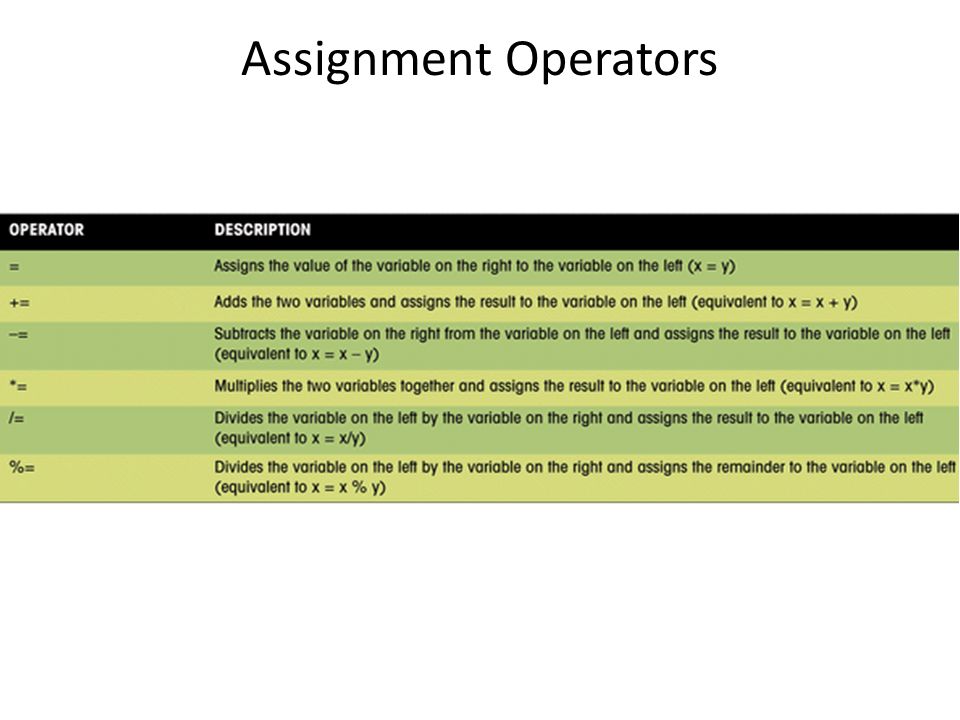 Assignment Operators

| OPERATOR | DESCRIPTION |
|---|---|
| = | Assigns the value of the variable on the right to the variable on the left (x = y) |
| += | Adds the two variables and assigns the result to the variable on the left (equivalent to x = x + y) |
| -= | Subtracts the variable on the right from the variable on the left and assigns the result to the variable on the left (equivalent to x = x - y) |
| *= | Multiplies the two variables together and assigns the result to the variable on the left (equivalent to x = x*y) |
| /= | Divides the variable on the left by the variable on the right and assigns the result to the variable on the left (equivalent to x = x/y) |
| %= | Divides the variable on the left by the variable on the right and assigns the remainder to the variable on the left (equivalent to x = x % y) |